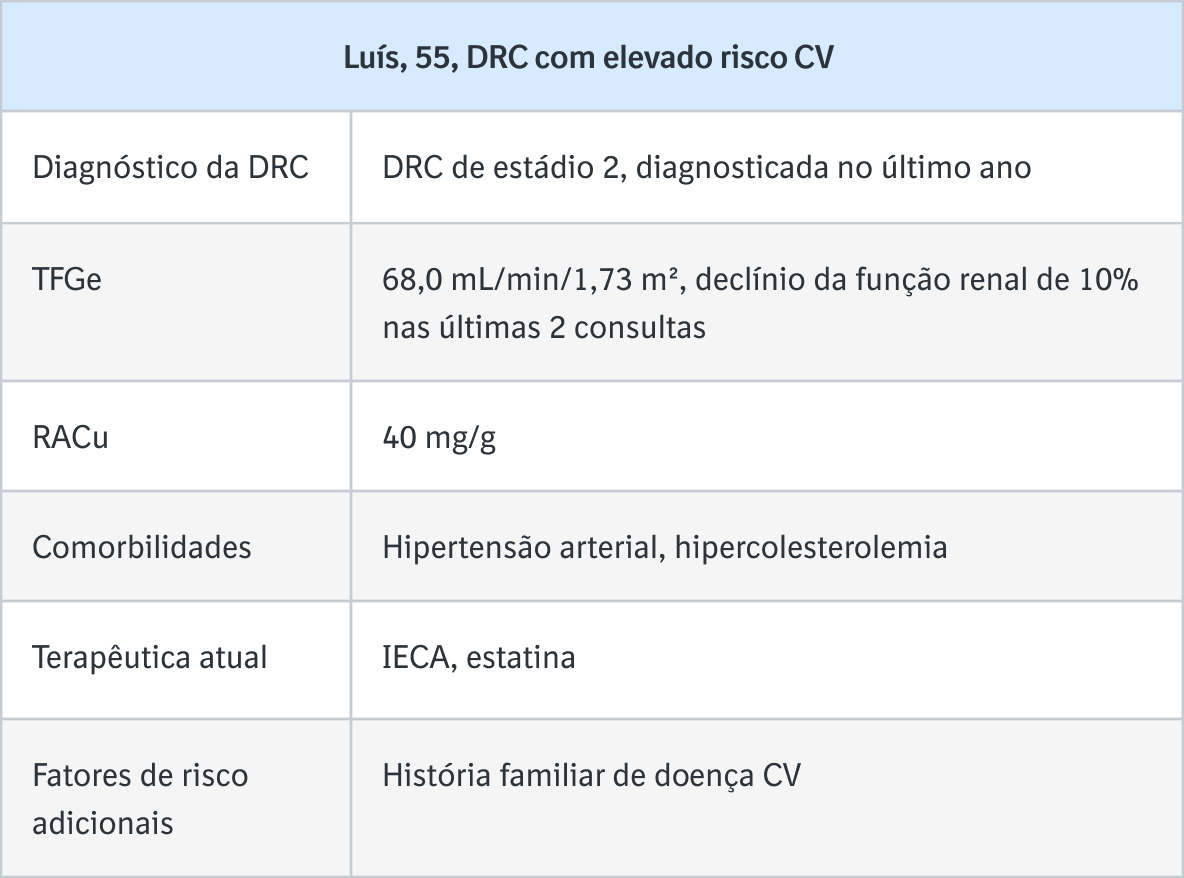 | Luís, 55, DRC com elevado risco CV | |
|---|---|
| Diagnóstico da DRC | DRC de estádio 2, diagnosticada no último ano |
| TFGe | 68,0 mL/min/1,73 m², declínio da função renal de 10% nas últimas 2 consultas |
| RACu | 40 mg/g |
| Comorbilidades | Hipertensão arterial, hipercolesterolemia |
| Terapêutica atual | IECA, estatina |
| Fatores de risco adicionais | História familiar de doença CV |